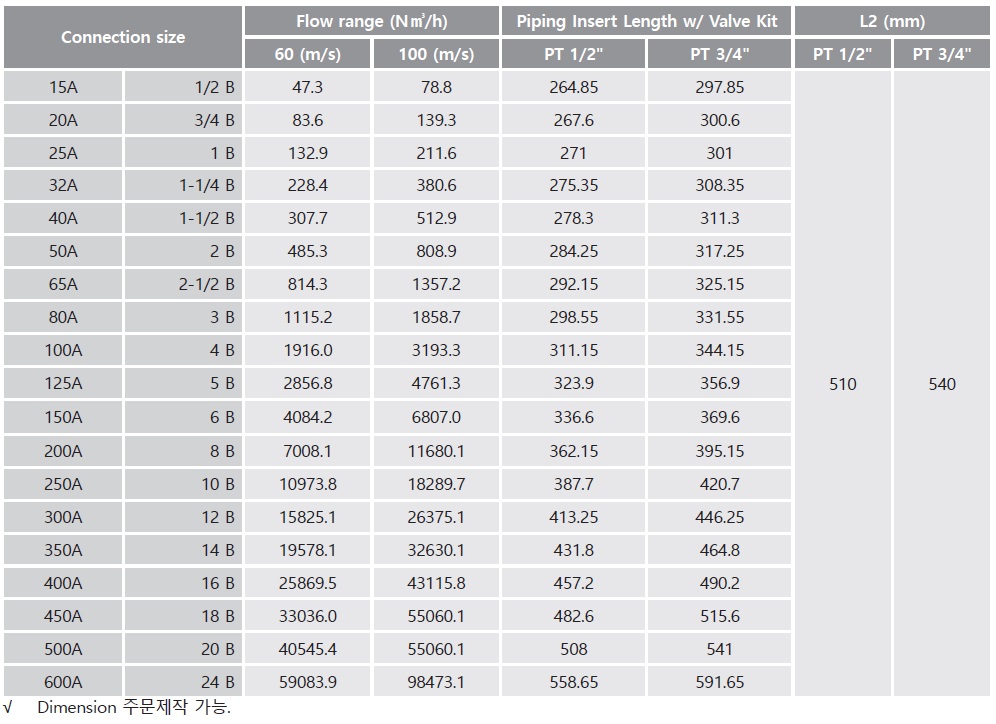 | Connection size | | Flow range (N㎥/h) | | Piping Insert Length w/ Valve Kit | | L2 (mm) | |
|---|---|---|---|---|---|---|---|
| | | 60 (m/s) | 100 (m/s) | PT 1/2" | PT 3/4" | PT 1/2" | PT 3/4" |
| 15A | 1/2 B | 47.3 | 78.8 | 264.85 | 297.85 | 510 | 540 |
| 20A | 3/4 B | 83.6 | 139.3 | 267.6 | 300.6 | | |
| 25A | 1 B | 132.9 | 211.6 | 271 | 301 | | |
| 32A | 1-1/4 B | 228.4 | 380.6 | 275.35 | 308.35 | | |
| 40A | 1-1/2 B | 307.7 | 512.9 | 278.3 | 311.3 | | |
| 50A | 2 B | 485.3 | 808.9 | 284.25 | 317.25 | | |
| 65A | 2-1/2 B | 814.3 | 1357.2 | 292.15 | 325.15 | | |
| 80A | 3 B | 1115.2 | 1858.7 | 298.55 | 331.55 | | |
| 100A | 4 B | 1916.0 | 3193.3 | 311.15 | 344.15 | | |
| 125A | 5 B | 2856.8 | 4761.3 | 323.9 | 356.9 | | |
| 150A | 6 B | 4084.2 | 6807.0 | 336.6 | 369.6 | | |
| 200A | 8 B | 7008.1 | 11680.1 | 362.15 | 395.15 | | |
| 250A | 10 B | 10973.8 | 18289.7 | 387.7 | 420.7 | | |
| 300A | 12 B | 15825.1 | 26375.1 | 413.25 | 446.25 | | |
| 350A | 14 B | 19578.1 | 32630.1 | 431.8 | 464.8 | | |
| 400A | 16 B | 25869.5 | 43115.8 | 457.2 | 490.2 | | |
| 450A | 18 B | 33036.0 | 55060.1 | 482.6 | 515.6 | | |
| 500A | 20 B | 40545.4 | 55060.1 | 508 | 541 | | |
| 600A | 24 B | 59083.9 | 98473.1 | 558.65 | 591.65 | | |

√ Dimension 주문제작 가능.